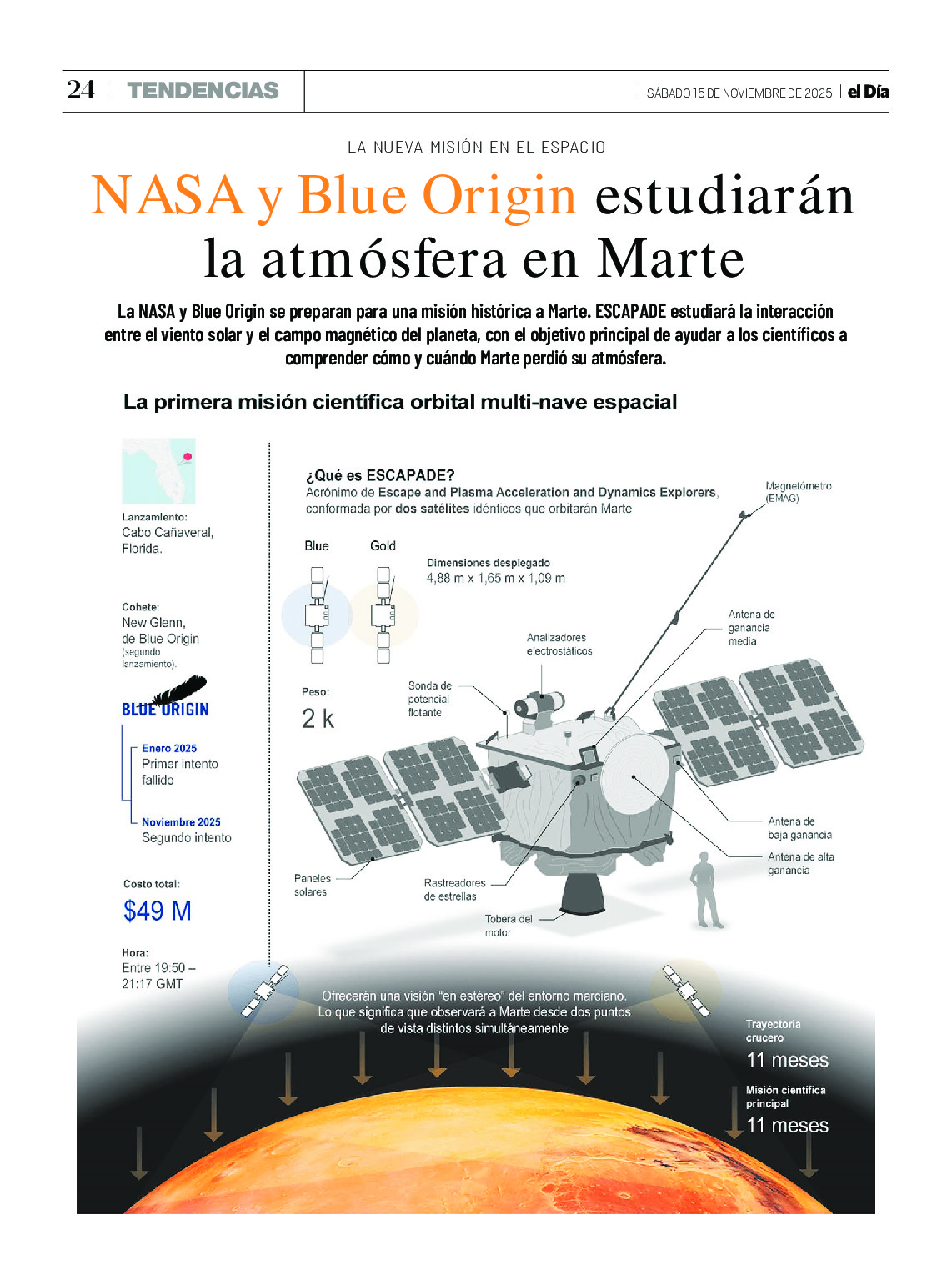 24 | TENDENCIAS

| SÁBADO 15 DE NOVIEMBRE DE 2025 | el Día

LA NUEVA MISIÓN EN EL ESPACIO

NASA y Blue Origin estudiarán la atmósfera en Marte

La NASA y Blue Origin se preparan para una misión histórica a Marte. ESCAPADE estudiará la interacción entre el viento solar y el campo magnético del planeta, con el objetivo principal de ayudar a los científicos a comprender cómo y cuándo Marte perdió su atmósfera.

La primera misión científica orbital multi-nave espacial

Lanzamiento:
Cabo Cañaveral, Florida.

Cohete:
New Glenn, de Blue Origin (segundo lanzamiento).

BLUE ORIGIN

Enero 2025
Primer intento fallido

Noviembre 2025
Segundo intento

Costo total:
$49 M

Hora:
Entre 19:50 – 21:17 GMT

¿Qué es ESCAPADE?
Acrónimo de Escape and Plasma Acceleration and Dynamics Explorers, conformada por dos satélites idénticos que orbitarán Marte

Blue
Gold

Dimensiones desplegado
4,88 m x 1,65 m x 1,09 m

Peso:
2 k

Magnetómetro (EMAG)

Antena de ganancia media

Analizadores electrostáticos

Sonda de potencial flotante

Antena de baja ganancia

Antena de alta ganancia

Paneles solares

Rastreadores de estrellas

Tobera del motor

Ofrecerán una visión "en estéreo" del entorno marciano. Lo que significa que observará a Marte desde dos puntos de vista distintos simultáneamente

Trayectoria crucero
11 meses

Misión científica principal
11 meses